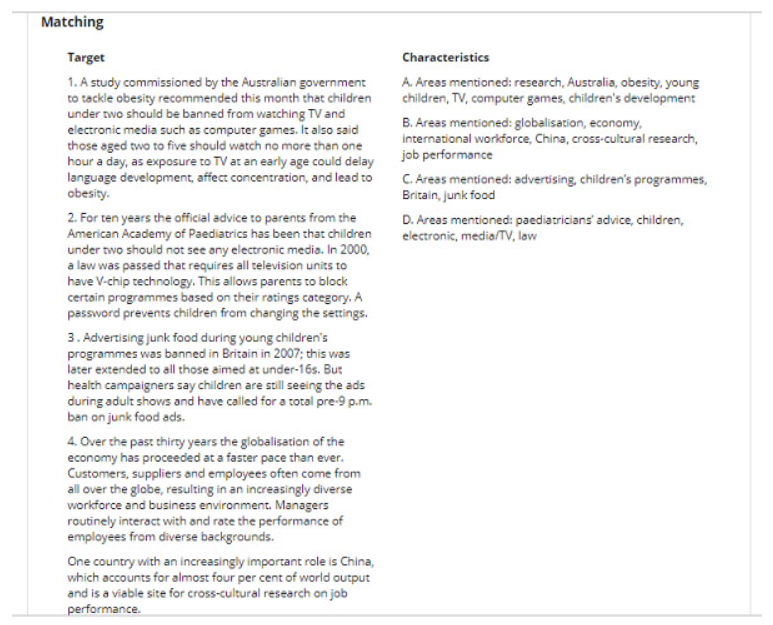 Matching

Target

1. A study commissioned by the Australian government to tackle obesity recommended this month that children under two should be banned from watching TV and electronic media such as computer games. It also said those aged two to five should watch no more than one hour a day, as exposure to TV at an early age could delay language development, affect concentration, and lead to obesity.

2. For ten years the official advice to parents from the American Academy of Paediatrics has been that children under two should not see any electronic media. In 2000, a law was passed that requires all television units to have V-chip technology. This allows parents to block certain programmes based on their ratings category. A password prevents children from changing the settings.

3 . Advertising junk food during young children's programmes was banned in Britain in 2007; this was later extended to all those aimed at under-16s. But health campaigners say children are still seeing the ads during adult shows and have called for a total pre-9 p.m. ban on junk food ads.

4. Over the past thirty years the globalisation of the economy has proceeded at a faster pace than ever. Customers, suppliers and employees often come from all over the globe, resulting in an increasingly diverse workforce and business environment. Managers routinely interact with and rate the performance of employees from diverse backgrounds.

One country with an increasingly important role is China, which accounts for almost four per cent of world output and is a viable site for cross-cultural research on job performance.

Characteristics

A. Areas mentioned: research, Australia, obesity, young children, TV, computer games, children's development

B. Areas mentioned: globalisation, economy, international workforce, China, cross-cultural research, job performance

C. Areas mentioned: advertising, children's programmes, Britain, junk food

D. Areas mentioned: paediatricians' advice, children, electronic, media/TV, law